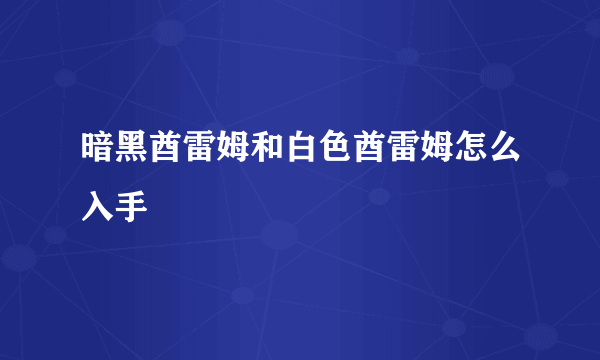 暗黑酋雷姆和白色酋雷姆怎么入手